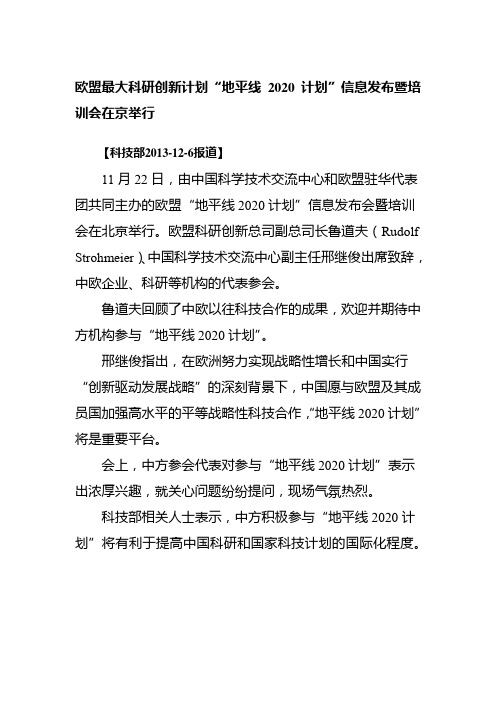 欧盟最大科研创新计划“地平线 2020 计划”信息发布暨培训会在京举行

【科技部2013-12-6报道】

11 月 22 日，由中国科学技术交流中心和欧盟驻华代表团共同主办的欧盟“地平线 2020 计划”信息发布会暨培训会在北京举行。欧盟科研创新总司副总司长鲁道夫（Rudolf Strohmeier）、中国科学技术交流中心副主任邢继俊出席致辞，中欧企业、科研等机构的代表参会。

鲁道夫回顾了中欧以往科技合作的成果，欢迎并期待中方机构参与“地平线 2020 计划”。

邢继俊指出，在欧洲努力实现战略性增长和中国实行“创新驱动发展战略”的深刻背景下，中国愿与欧盟及其成员国加强高水平的平等战略性科技合作，“地平线 2020 计划”将是重要平台。

会上，中方参会代表对参与“地平线 2020 计划”表示出浓厚兴趣，就关心问题纷纷提问，现场气氛热烈。

科技部相关人士表示，中方积极参与“地平线 2020 计划”将有利于提高中国科研和国家科技计划的国际化程度。